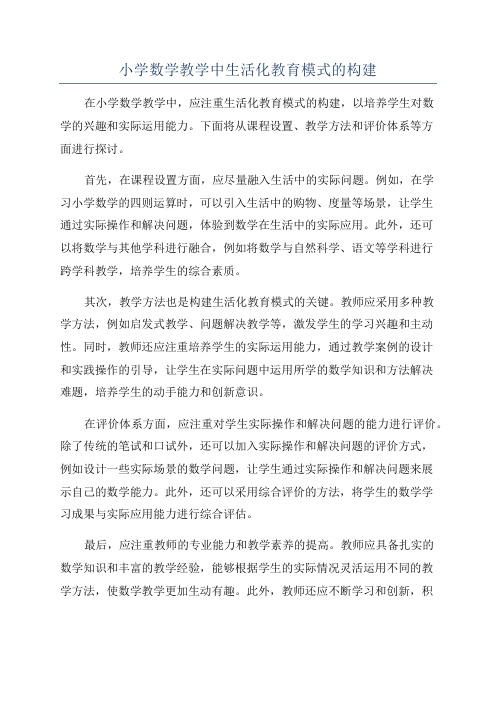 小学数学教学中生活化教育模式的构建

在小学数学教学中，应注重生活化教育模式的构建，以培养学生对数学的兴趣和实际运用能力。下面将从课程设置、教学方法和评价体系等方面进行探讨。

首先，在课程设置方面，应尽量融入生活中的实际问题。例如，在学习小学数学的四则运算时，可以引入生活中的购物、度量等场景，让学生通过实际操作和解决问题，体验到数学在生活中的实际应用。此外，还可以将数学与其他学科进行融合，例如将数学与自然科学、语文等学科进行跨学科教学，培养学生的综合素质。

其次，教学方法也是构建生活化教育模式的关键。教师应采用多种教学方法，例如启发式教学、问题解决教学等，激发学生的学习兴趣和主动性。同时，教师还应注重培养学生的实际运用能力，通过教学案例的设计和实践操作的引导，让学生在实际问题中运用所学的数学知识和方法解决难题，培养学生的动手能力和创新意识。

在评价体系方面，应注重对学生实际操作和解决问题的能力进行评价。除了传统的笔试和口试外，还可以加入实际操作和解决问题的评价方式，例如设计一些实际场景的数学问题，让学生通过实际操作和解决问题来展示自己的数学能力。此外，还可以采用综合评价的方法，将学生的数学学习成果与实际应用能力进行综合评估。

最后，应注重教师的专业能力和教学素养的提高。教师应具备扎实的数学知识和丰富的教学经验，能够根据学生的实际情况灵活运用不同的教学方法，使数学教学更加生动有趣。此外，教师还应不断学习和创新，积